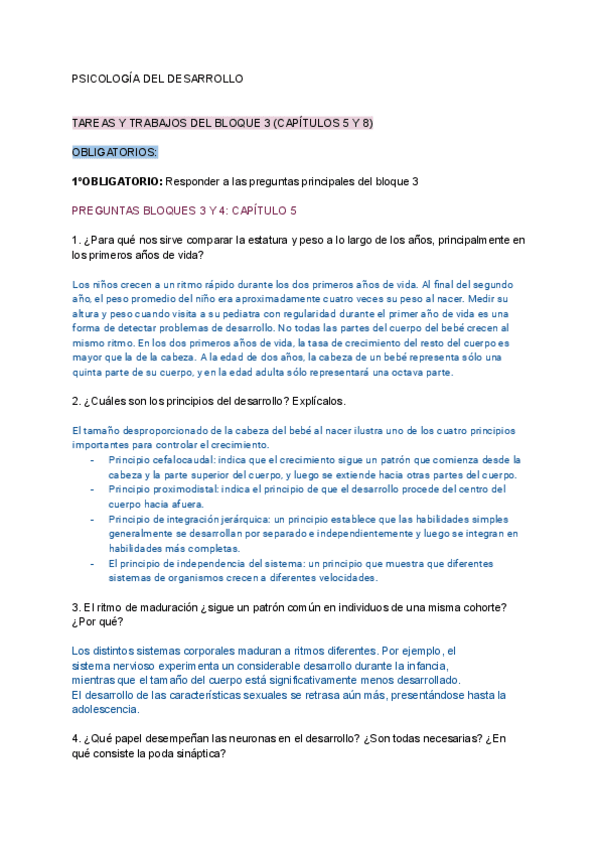 PSICOLOGÍA DEL DESARROLLO

TAREAS Y TRABAJOS DEL BLOQUE 3 (CAPÍTULOS 5 Y 8)

OBLIGATORIOS:

1ºOBLIGATORIO: Responder a las preguntas principales del bloque 3

PREGUNTAS BLOQUES 3 Y 4: CAPÍTULO 5

1. ¿Para qué nos sirve comparar la estatura y peso a lo largo de los años, principalmente en los primeros años de vida?

Los niños crecen a un ritmo rápido durante los dos primeros años de vida. Al final del segundo año, el peso promedio del niño era aproximadamente cuatro veces su peso al nacer. Medir su altura y peso cuando visita a su pediatra con regularidad durante el primer año de vida es una forma de detectar problemas de desarrollo. No todas las partes del cuerpo del bebé crecen al mismo ritmo. En los dos primeros años de vida, la tasa de crecimiento del resto del cuerpo es mayor que la de la cabeza. A la edad de dos años, la cabeza de un bebé representa sólo una quinta parte de su cuerpo, y en la edad adulta sólo representará una octava parte.

2. ¿Cuáles son los principios del desarrollo? Explícalos.

El tamaño desproporcionado de la cabeza del bebé al nacer ilustra uno de los cuatro principios importantes para controlar el crecimiento.
- Principio cefalocaudal: indica que el crecimiento sigue un patrón que comienza desde la cabeza y la parte superior del cuerpo, y luego se extiende hacia otras partes del cuerpo.
- Principio proximodistal: indica el principio de que el desarrollo procede del centro del cuerpo hacia afuera.
- Principio de integración jerárquica: un principio establece que las habilidades simples generalmente se desarrollan por separado e independientemente y luego se integran en habilidades más completas.
- El principio de independencia del sistema: un principio que muestra que diferentes sistemas de organismos crecen a diferentes velocidades.

3. El ritmo de maduración ¿sigue un patrón común en individuos de una misma cohorte? ¿Por qué?

Los distintos sistemas corporales maduran a ritmos diferentes. Por ejemplo, el sistema nervioso experimenta un considerable desarrollo durante la infancia, mientras que el tamaño del cuerpo está significativamente menos desarrollado.
El desarrollo de las características sexuales se retrasa aún más, presentándose hasta la adolescencia.

4. ¿Qué papel desempeñan las neuronas en el desarrollo? ¿Son todas necesarias? ¿En qué consiste la poda sináptica?